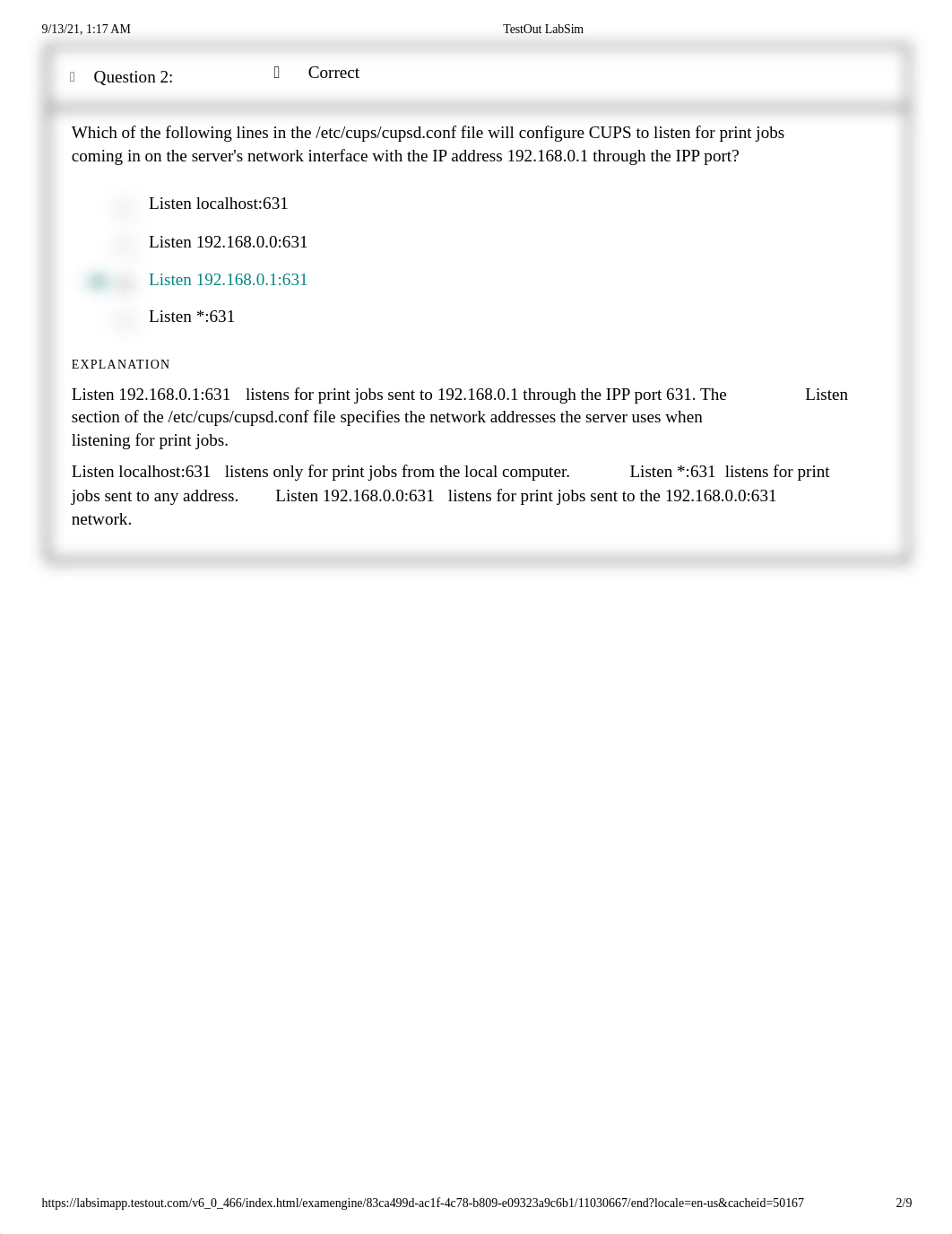 9/13/21, 1:17 AM TestOut LabSim

Question 2: Correct

Which of the following lines in the /etc/cups/cupsd.conf file will configure CUPS to listen for print jobs coming in on the server's network interface with the IP address 192.168.0.1 through the IPP port?

Listen localhost:631

Listen 192.168.0.0:631

Listen 192.168.0.1:631

Listen *:631

EXPLANATION

Listen 192.168.0.1:631 listens for print jobs sent to 192.168.0.1 through the IPP port 631. The Listen section of the /etc/cups/cupsd.conf file specifies the network addresses the server uses when listening for print jobs.

Listen localhost:631 listens only for print jobs from the local computer. Listen *:631 listens for print jobs sent to any address. Listen 192.168.0.0:631 listens for print jobs sent to the 192.168.0.0:631 network.

https://labsimapp.testout.com/v6_0_466/index.html/examengine/83ca499d-ac1f-4c78-b809-e09323a9c6b1/11030667/end?locale=en-us&cacheid=50167 2/9